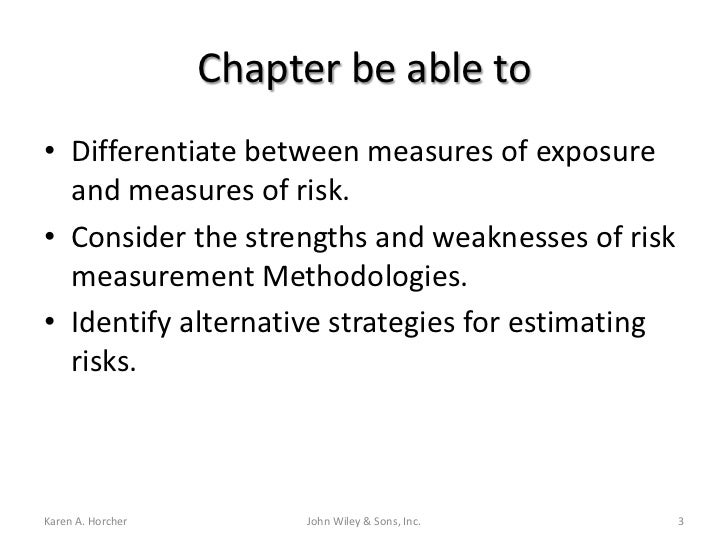 Chapter be able to

• Differentiate between measures of exposure and measures of risk.
• Consider the strengths and weaknesses of risk measurement Methodologies.
• Identify alternative strategies for estimating risks.

Karen A. Horcher John Wiley & Sons, Inc. 3